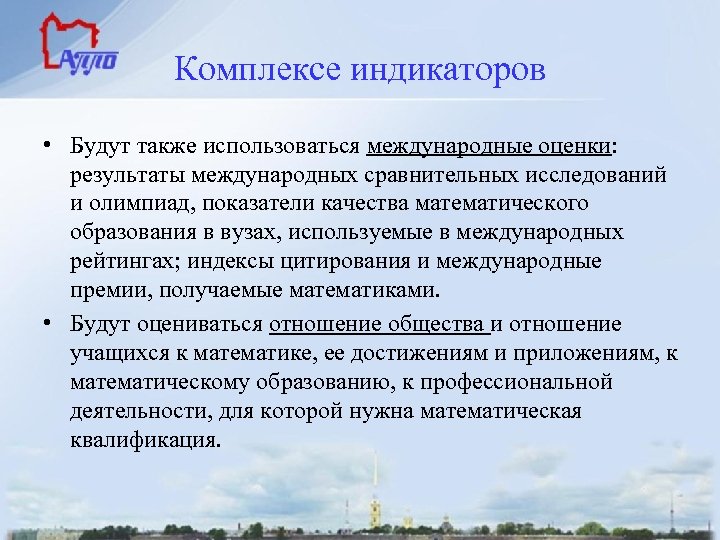 АППО

Комплексе индикаторов

• Будут также использоваться международные оценки: результаты международных сравнительных исследований и олимпиад, показатели качества математического образования в вузах, используемые в международных рейтингах; индексы цитирования и международные премии, получаемые математиками.

• Будут оцениваться отношение общества и отношение учащихся к математике, ее достижениям и приложениям, к математическому образованию, к профессиональной деятельности, для которой нужна математическая квалификация.